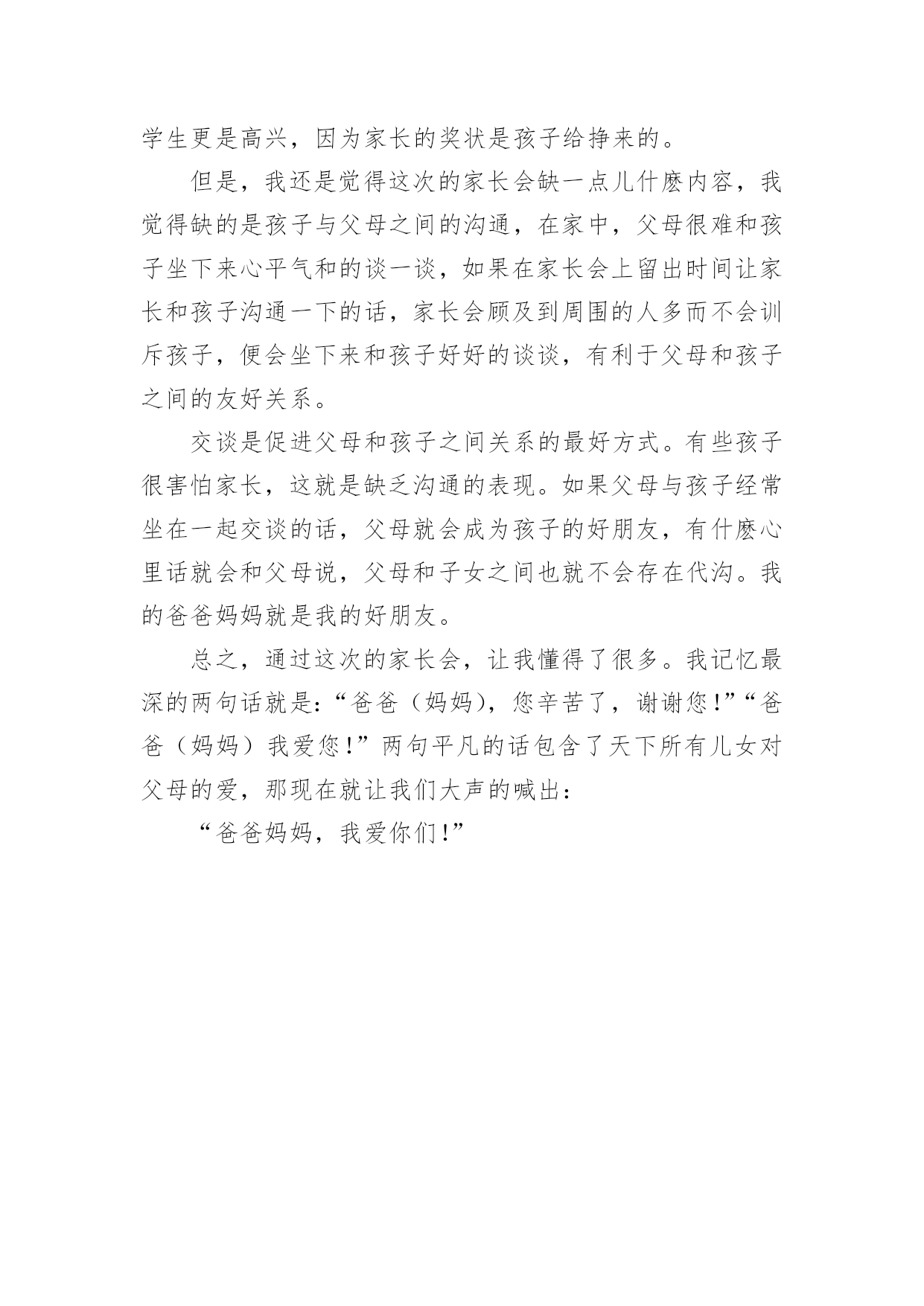 学生更是高兴，因为家长的奖状是孩子给挣来的。

但是，我还是觉得这次的家长会缺一点儿什麽内容，我觉得缺的是孩子与父母之间的沟通，在家中，父母很难和孩子坐下来心平气和的谈一谈，如果在家长会上留出时间让家长和孩子沟通一下的话，家长会顾及到周围的人多而不会训斥孩子，便会坐下来和孩子好好的谈谈，有利于父母和孩子之间的友好关系。

交谈是促进父母和孩子之间关系的最好方式。有些孩子很害怕家长，这就是缺乏沟通的表现。如果父母与孩子经常坐在一起交谈的话，父母就会成为孩子的好朋友，有什麽心里话就会和父母说，父母和子女之间也就不会存在代沟。我的爸爸妈妈就是我的好朋友。

总之，通过这次的家长会，让我懂得了很多。我记忆最深的两句话就是：“爸爸（妈妈），您辛苦了，谢谢您！”“爸爸（妈妈）我爱您！”两句平凡的话包含了天下所有儿女对父母的爱，那现在就让我们大声的喊出：

“爸爸妈妈，我爱你们！”